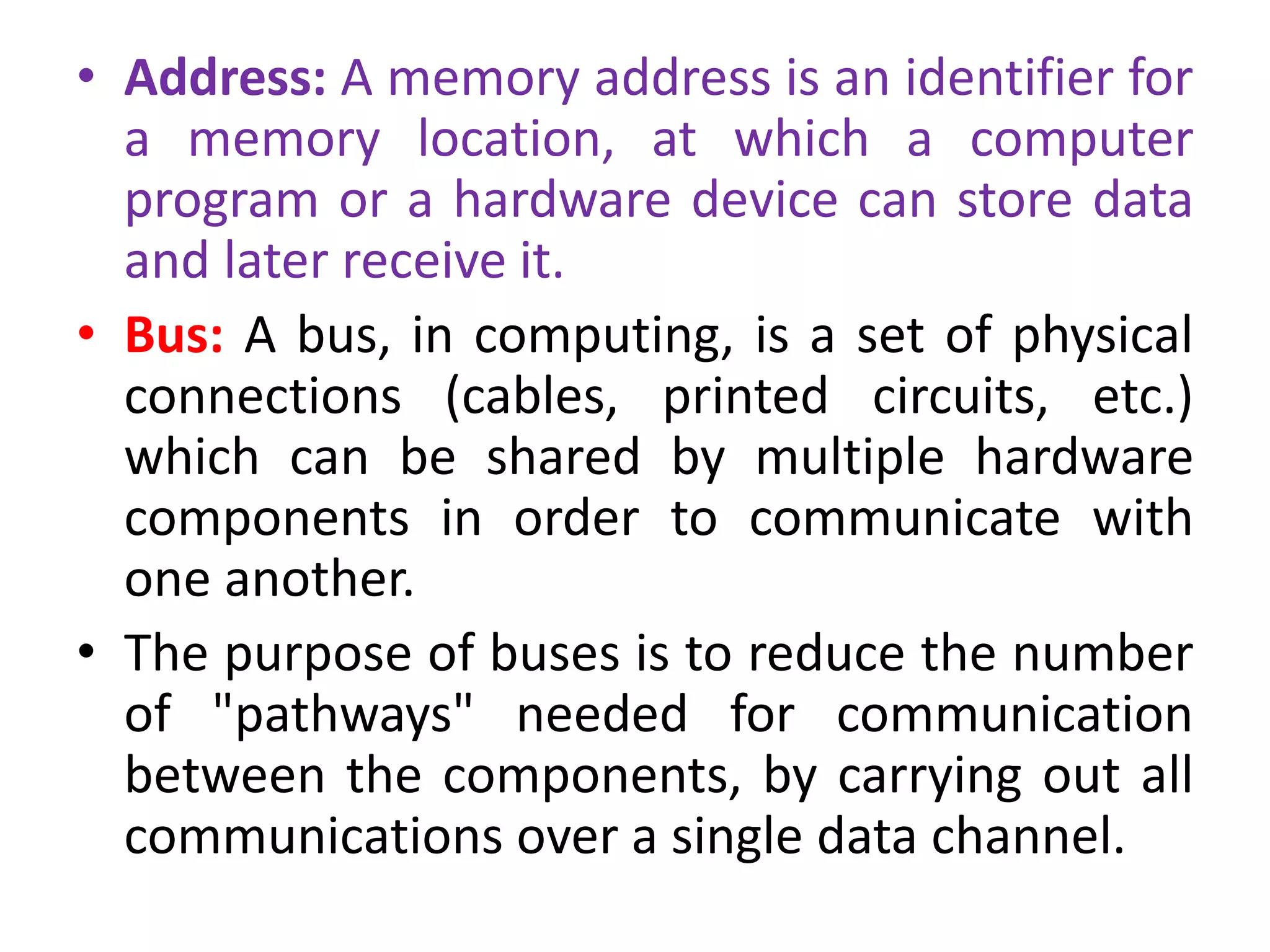 • Address: A memory address is an identifier for a memory location, at which a computer program or a hardware device can store data and later receive it.

• Bus: A bus, in computing, is a set of physical connections (cables, printed circuits, etc.) which can be shared by multiple hardware components in order to communicate with one another.

• The purpose of buses is to reduce the number of "pathways" needed for communication between the components, by carrying out all communications over a single data channel.